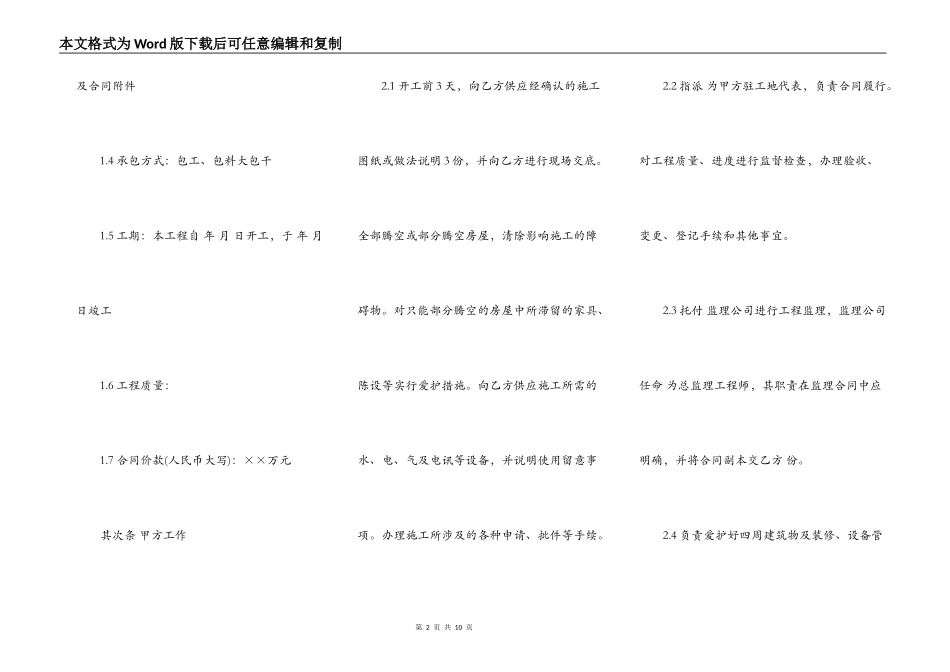 本文格式为Word版下载后可任意编辑和复制

及合同附件

1.4承包方式：包工、包料大包干

1.5工期：本工程自 年 月 日开工，于 年 月

日竣工

1.6工程质量：

1.7合同价款(人民币大写)：××万元

其次条 甲方工作

2.1开工前3天，向乙方供应经确认的施工图纸或做法说明3份，并向乙方进行现场交底。全部腾空或部分腾空房屋，清除影响施工的障碍物。对只能部分腾空的房屋中所滞留的家具、陈设等实行爱护措施。向乙方供应施工所需的水、电、气及电讯等设备，并说明使用留意事项。办理施工所涉及的各种申请、批件等手续。

2.2指派 为甲方驻工地代表，负责合同履行。对工程质量、进度进行监督检查，办理验收、变更、登记手续和其他事宜。

2.3托付 监理公司进行工程监理，监理公司任命 为总监理工程师，其职责在监理合同中应明确，并将合同副本交乙方 份。

2.4负责爱护好四周建筑物及装修、设备管

第2页 共10页